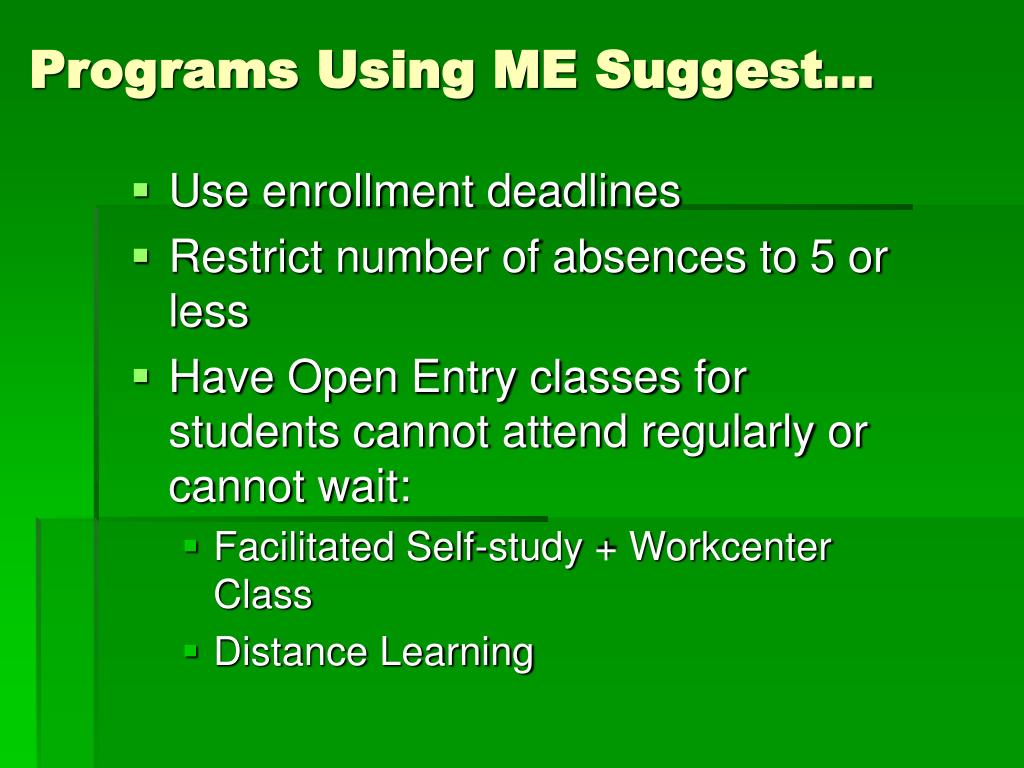 Programs Using ME Suggest…

- Use enrollment deadlines
- Restrict number of absences to 5 or less
- Have Open Entry classes for students cannot attend regularly or cannot wait:
  - Facilitated Self-study + Workcenter Class
  - Distance Learning